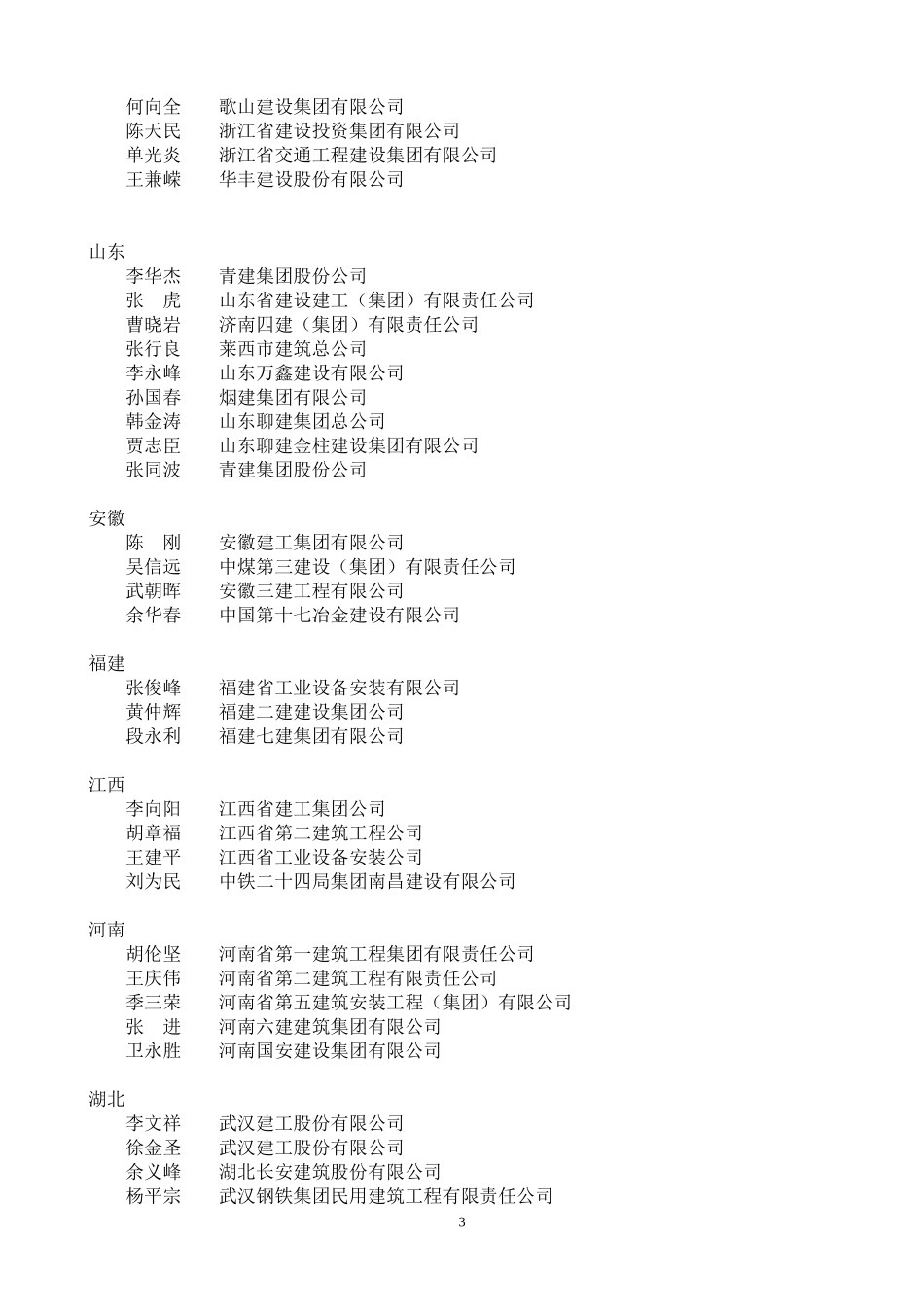 何向全　歌山建设集团有限公司
陈天民　浙江省建设投资集团有限公司
单光炎　浙江省交通工程建设集团有限公司
王兼嵘　华丰建设股份有限公司

山东
李华杰　青建集团股份公司
张　虎　山东省建设建工（集团）有限责任公司
曹晓岩　济南四建（集团）有限责任公司
张行良　莱西市建筑总公司
李永峰　山东万鑫建设有限公司
孙国春　烟建集团有限公司
韩金涛　山东聊建集团总公司
贾志臣　山东聊建金柱建设集团有限公司
张同波　青建集团股份公司

安徽
陈　刚　安徽建工集团有限公司
吴信远　中煤第三建设（集团）有限责任公司
武朝晖　安徽三建工程有限公司
余华春　中国第十七冶金建设有限公司

福建
张俊峰　福建省工业设备安装有限公司
黄仲辉　福建二建建设集团公司
段永利　福建七建集团有限公司

江西
李向阳　江西省建工集团公司
胡章福　江西省第二建筑工程公司
王建平　江西省工业设备安装公司
刘为民　中铁二十四局集团南昌建设有限公司

河南
胡伦坚　河南省第一建筑工程集团有限责任公司
王庆伟　河南省第二建筑工程有限责任公司
季三荣　河南省第五建筑安装工程（集团）有限公司
张　进　河南六建建筑集团有限公司
卫永胜　河南国安建设集团有限公司

湖北
李文祥　武汉建工股份有限公司
徐金圣　武汉建工股份有限公司
余义峰　湖北长安建筑股份有限公司
杨平宗　武汉钢铁集团民用建筑工程有限责任公司

3